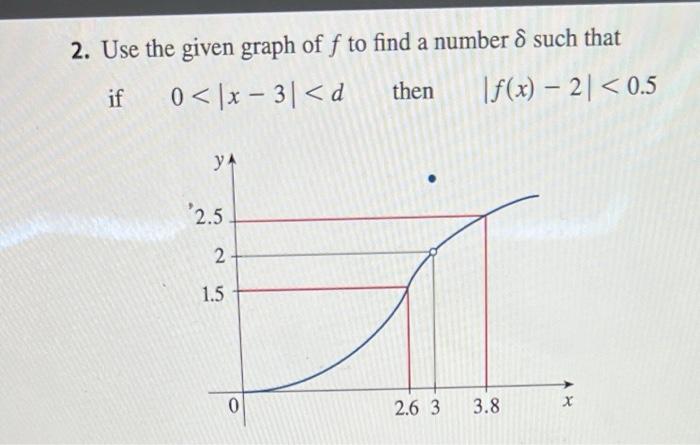 2. Use the given graph of $f$ to find a number $\delta$ such that

if $0 < |x - 3| < d$ then $|f(x) - 2| < 0.5$

$y$

2.5

2

1.5

0

2.6

3

3.8

$x$